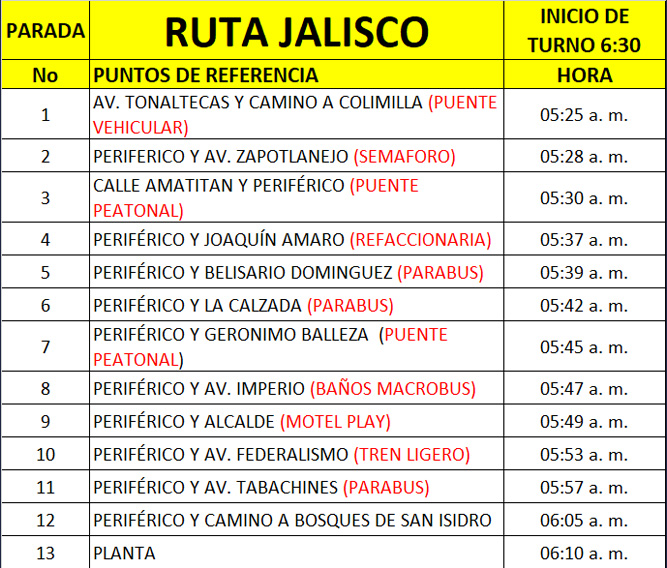 | PARADA | RUTA JALISCO | INICIO DE TURNO 6:30 |
|---|---|---|
| No | PUNTOS DE REFERENCIA | HORA |
| 1 | AV. TONALTECAS Y CAMINO A COLIMILLA (PUENTE VEHICULAR) | 05:25 a. m. |
| 2 | PERIFERICO Y AV. ZAPOTLANEJO (SEMAFORO) | 05:28 a. m. |
| 3 | CALLE AMATITAN Y PERIFÉRICO (PUENTE PEATONAL) | 05:30 a. m. |
| 4 | PERIFÉRICO Y JOAQUÍN AMARO (REFACCIONARIA) | 05:37 a. m. |
| 5 | PERIFÉRICO Y BELISARIO DOMINGUEZ (PARABUS) | 05:39 a. m. |
| 6 | PERIFÉRICO Y LA CALZADA (PARABUS) | 05:42 a. m. |
| 7 | PERIFÉRICO Y GERONIMO BALLEZA (PUENTE PEATONAL) | 05:45 a. m. |
| 8 | PERIFÉRICO Y AV. IMPERIO (BAÑOS MACROBUS) | 05:47 a. m. |
| 9 | PERIFÉRICO Y ALCALDE (MOTEL PLAY) | 05:49 a. m. |
| 10 | PERIFÉRICO Y AV. FEDERALISMO (TREN LIGERO) | 05:53 a. m. |
| 11 | PERIFÉRICO Y AV. TABACHINES (PARABUS) | 05:57 a. m. |
| 12 | PERIFÉRICO Y CAMINO A BOSQUES DE SAN ISIDRO | 06:05 a. m. |
| 13 | PLANTA | 06:10 a. m. |